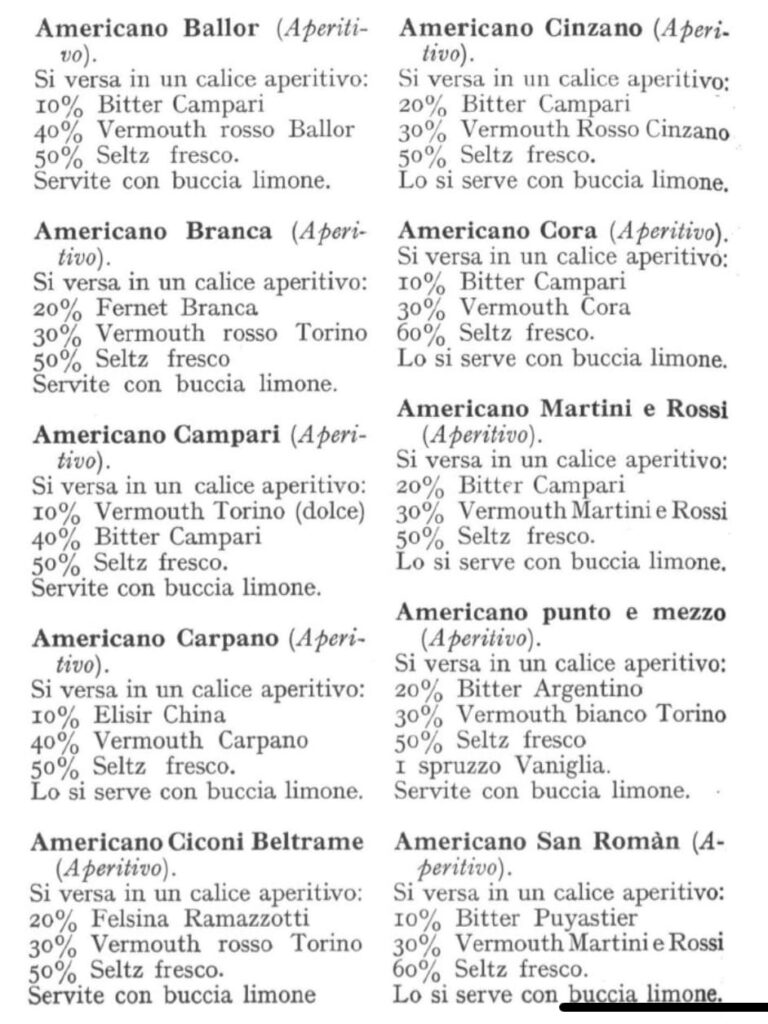 Americano Ballor (Aperitivo).
Si versa in un calice aperitivo:
10% Bitter Campari
40% Vermouth rosso Ballor
50% Seltz fresco.
Servite con buccia limone.

Americano Branca (Aperitivo).
Si versa in un calice aperitivo:
20% Fernet Branca
30% Vermouth rosso Torino
50% Seltz fresco
Servite con buccia limone.

Americano Campari (Aperitivo).
Si versa in un calice aperitivo:
10% Vermouth Torino (dolce)
40% Bitter Campari
50% Seltz fresco.
Servite con buccia limone.

Americano Carpano (Aperitivo).
Si versa in un calice aperitivo:
10% Elisir China
40% Vermouth Carpano
50% Seltz fresco.
Lo si serve con buccia limone.

Americano Ciconi Beltrame (Aperitivo).
Si versa in un calice aperitivo:
20% Felsina Ramazzotti
30% Vermouth rosso Torino
50% Seltz fresco.
Servite con buccia limone

Americano Cinzano (Aperitivo).
Si versa in un calice aperitivo:
20% Bitter Campari
30% Vermouth Rosso Cinzano
50% Seltz fresco.
Lo si serve con buccia limone.

Americano Cora (Aperitivo).
Si versa in un calice aperitivo:
10% Bitter Campari
30% Vermouth Cora
60% Seltz fresco.
Lo si serve con buccia limone.

Americano Martini e Rossi (Aperitivo).
Si versa in un calice aperitivo:
20% Bitter Campari
30% Vermouth Martini e Rossi
50% Seltz fresco.
Lo si serve con buccia limone.

Americano punto e mezzo (Aperitivo).
Si versa in un calice aperitivo:
20% Bitter Argentino
30% Vermouth bianco Torino
50% Seltz fresco
1 spruzzo Vaniglia.
Servite con buccia limone.

Americano San Romàn (Aperitivo).
Si versa in un calice aperitivo:
10% Bitter Puyastier
30% Vermouth Martini e Rossi
60% Seltz fresco.
Lo si serve con buccia limone.